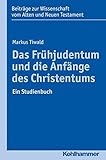 Beiträge zur Wissenschaft vom Alten und Neuen Testament

Markus Tiwald

Das Frühjudentum und die Anfänge des Christentums

Ein Studienbuch

Kohlhammer